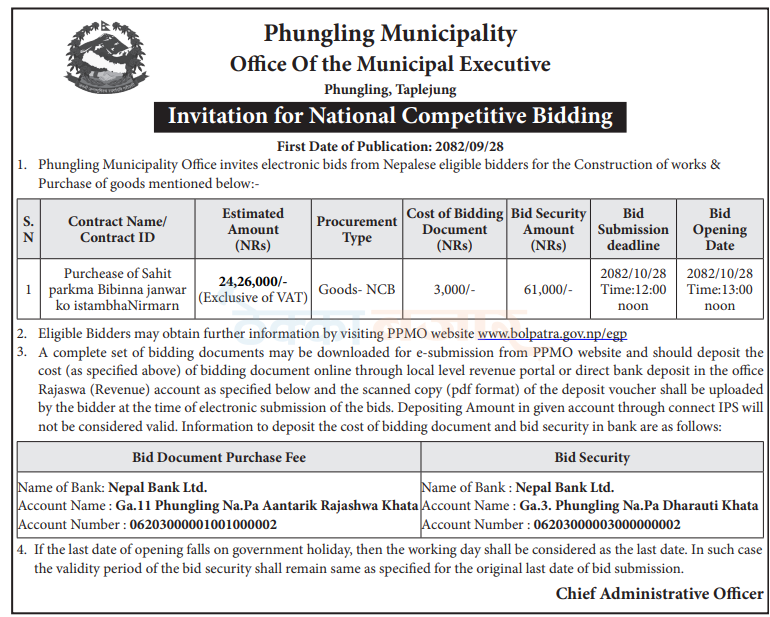 Phungling Municipality
Office Of the Municipal Executive
Phungling, Taplejung

Invitation for National Competitive Bidding

First Date of Publication: 2082/09/28

1. Phungling Municipality Office invites electronic bids from Nepalese eligible bidders for the Construction of works & Purchase of goods mentioned below:-

| S. N | Contract Name/ Contract ID | Estimated Amount (NRs) | Procurement Type | Cost of Bidding Document (NRs) | Bid Security Amount (NRs) | Bid Submission deadline | Bid Opening Date |
|---|---|---|---|---|---|---|---|
| 1 | Purchease of Sahit parkma Bibinna janwar ko istambhaNirmarn | 24,26,000/- (Exclusive of VAT) | Goods- NCB | 3,000/- | 61,000/- | 2082/10/28 Time:12:00 noon | 2082/10/28 Time:13:00 noon |

2. Eligible Bidders may obtain further information by visiting PPMO website www.bolpatra.gov.np/egp

3. A complete set of bidding documents may be downloaded for e-submission from PPMO website and should deposit the cost (as specified above) of bidding document online through local level revenue portal or direct bank deposit in the office Rajaswa (Revenue) account as specified below and the scanned copy (pdf format) of the deposit voucher shall be uploaded by the bidder at the time of electronic submission of the bids. Depositing Amount in given account through connect IPS will not be considered valid. Information to deposit the cost of bidding document and bid security in bank are as follows:

| Bid Document Purchase Fee | Bid Security |
|---|---|
| Name of Bank: Nepal Bank Ltd. Account Name : Ga.11 Phungling Na.Pa Aantarik Rajashwa Khata Account Number : 06203000001001000002 | Name of Bank : Nepal Bank Ltd. Account Name : Ga.3. Phungling Na.Pa Dharauti Khata Account Number : 06203000003000000002 |

4. If the last date of opening falls on government holiday, then the working day shall be considered as the last date. In such case the validity period of the bid security shall remain same as specified for the original last date of bid submission.

Chief Administrative Officer